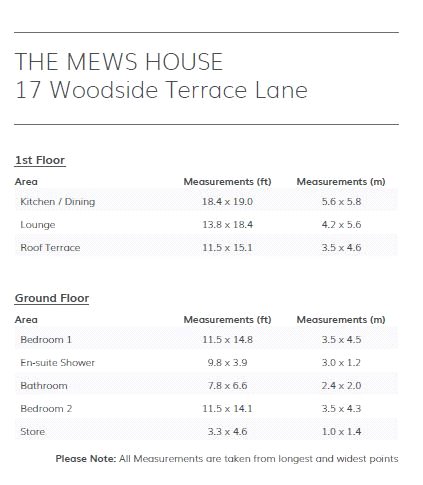 THE MEWS HOUSE
17 Woodside Terrace Lane

1st Floor

| Area | Measurements (ft) | Measurements (m) |
|---|---|---|
| Kitchen / Dining | 18.4 x 19.0 | 5.6 x 5.8 |
| Lounge | 13.8 x 18.4 | 4.2 x 5.6 |
| Roof Terrace | 11.5 x 15.1 | 3.5 x 4.6 |

Ground Floor

| Area | Measurements (ft) | Measurements (m) |
|---|---|---|
| Bedroom 1 | 11.5 x 14.8 | 3.5 x 4.5 |
| En-suite Shower | 9.8 x 3.9 | 3.0 x 1.2 |
| Bathroom | 7.8 x 6.6 | 2.4 x 2.0 |
| Bedroom 2 | 11.5 x 14.1 | 3.5 x 4.3 |
| Store | 3.3 x 4.6 | 1.0 x 1.4 |

Please Note: All Measurements are taken from longest and widest points